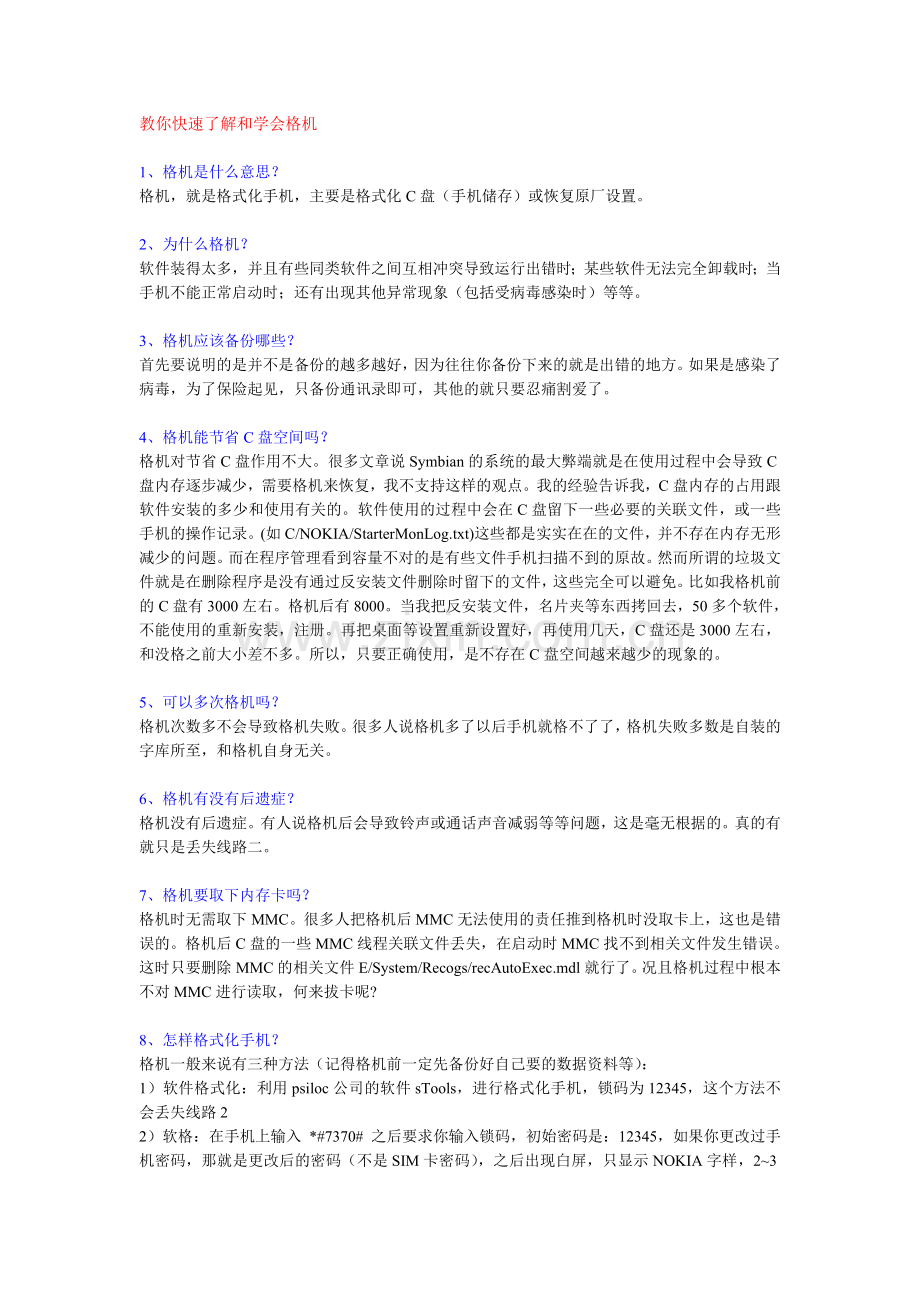 教你快速了解和学会格机

1、格机是什么意思？
格机，就是格式化手机，主要是格式化 C 盘（手机储存）或恢复原厂设置。

2、为什么格机？
软件装得太多，并且有些同类软件之间互相冲突导致运行出错时；某些软件无法完全卸载时；当手机不能正常启动时；还有出现其他异常现象（包括受病毒感染时）等等。

3、格机应该备份哪些？
首先要说明的是并不是备份的越多越好，因为往往你备份下来的就是出错的地方。如果是感染了病毒，为了保险起见，只备份通讯录即可，其他的就只要忍痛割爱了。

4、格机能节省 C 盘空间吗？
格机对节省 C 盘作用不大。很多文章说 Symbian 的系统的最大弊端就是在使用过程中会导致 C 盘内存逐步减少，需要格机来恢复，我不支持这样的观点。我的经验告诉我，C 盘内存的占用跟软件安装的多少和使用有关的。软件使用的过程中会在 C 盘留下一些必要的关联文件，或一些手机的操作记录。(如 C/NOKIA/StarterMonLog.txt)这些都是实实在在的文件，并不存在内存无形减少的问题。而在程序管理看到容量不对的是有些文件手机扫描不到的原故。然而所谓的垃圾文件就是在删除程序是没有通过反安装文件删除时留下的文件，这些完全可以避免。比如我格机前的 C 盘有 3000 左右。格机后有 8000。当我把反安装文件，名片夹等东西拷回去，50 多个软件，不能使用的重新安装，注册。再把桌面等设置重新设置好，再使用几天，C 盘还是 3000 左右，和没格之前大小差不多。所以，只要正确使用，是不存在 C 盘空间越来越少的现象的。

5、可以多次格机吗？
格机次数多不会导致格机失败。很多人说格机多了以后手机就格不了了，格机失败多数是自装的字库所至，和格机自身无关。

6、格机有没有后遗症？
格机没有后遗症。有人说格机后会导致铃声或通话声音减弱等等问题，这是毫无根据的。真的有就只是丢失线路二。

7、格机要取下内存卡吗？
格机时无需取下 MMC。很多人把格机后 MMC 无法使用的责任推到格机时没取卡上，这也是错误的。格机后 C 盘的一些 MMC 线程关联文件丢失，在启动时 MMC 找不到相关文件发生错误。这时只要删除 MMC 的相关文件 E/System/Recogs/recAutoExec.mdl 就行了。况且格机过程中根本不对 MMC 进行读取，何来拔卡呢?

8、怎样格式化手机？
格机一般来说有三种方法（记得格机前一定先备份好自己要的数据资料等）：
1）软件格式化：利用 psiloc 公司的软件 sTools，进行格式化手机，锁码为 12345，这个方法不会丢失线路 2
2）软格：在手机上输入 *#7370# 之后要求你输入锁码，初始密码是：12345，如果你更改过手机密码，那就是更改后的密码（不是 SIM 卡密码），之后出现白屏，只显示 NOKIA 字样，2~3